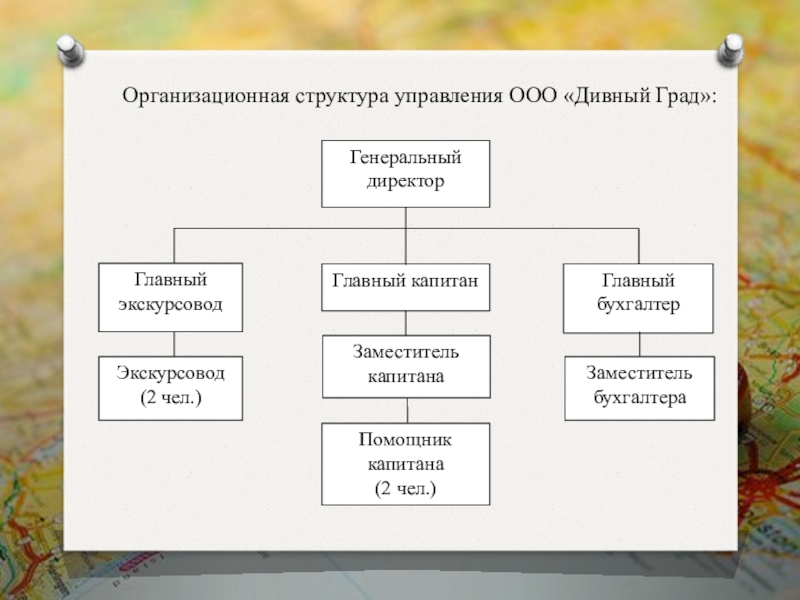 Организационная структура управления ООО «Дивный Град»:

Генеральный директор

Главный экскурсовод

Главный капитан

Главный бухгалтер

Экскурсовод (2 чел.)

Заместитель капитана

Заместитель бухгалтера

Помощник капитана (2 чел.)